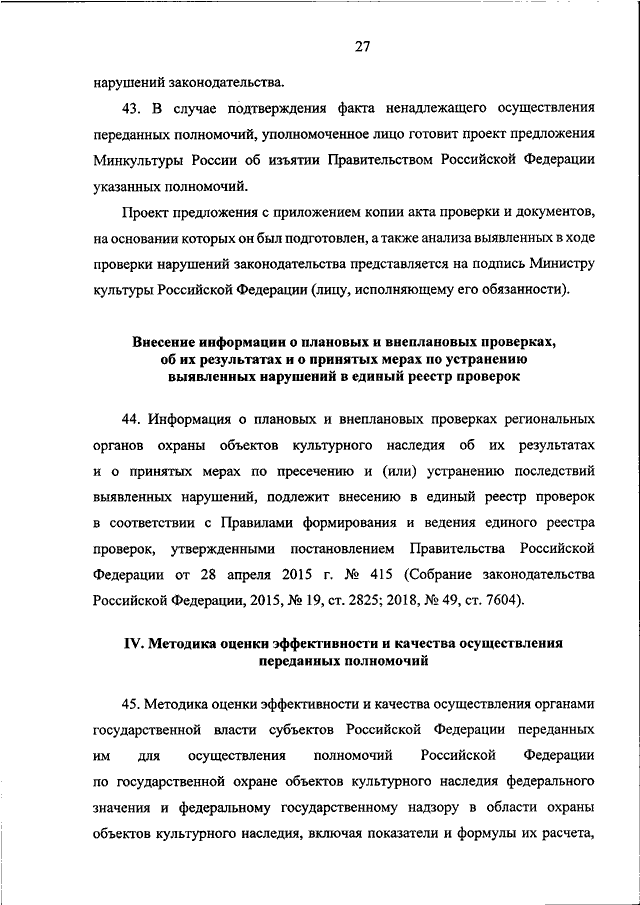 27

нарушений законодательства.

43. В случае подтверждения факта ненадлежащего осуществления переданных полномочий, уполномоченное лицо готовит проект предложения Минкультуры России об изъятии Правительством Российской Федерации указанных полномочий.

Проект предложения с приложением копии акта проверки и документов, на основании которых он был подготовлен, а также анализа выявленных в ходе проверки нарушений законодательства представляется на подпись Министру культуры Российской Федерации (лицу, исполняющему его обязанности).

Внесение информации о плановых и внеплановых проверках, об их результатах и о принятых мерах по устранению выявленных нарушений в единый реестр проверок

44. Информация о плановых и внеплановых проверках региональных органов охраны объектов культурного наследия об их результатах и о принятых мерах по пресечению и (или) устранению последствий выявленных нарушений, подлежит внесению в единый реестр проверок в соответствии с Правилами формирования и ведения единого реестра проверок, утвержденными постановлением Правительства Российской Федерации от 28 апреля 2015 г. № 415 (Собрание законодательства Российской Федерации, 2015, № 19, ст. 2825; 2018, № 49, ст. 7604).

IV. Методика оценки эффективности и качества осуществления переданных полномочий

45. Методика оценки эффективности и качества осуществления органами государственной власти субъектов Российской Федерации переданных им для осуществления полномочий Российской Федерации по государственной охране объектов культурного наследия федерального значения и федеральному государственному надзору в области охраны объектов культурного наследия, включая показатели и формулы их расчета,